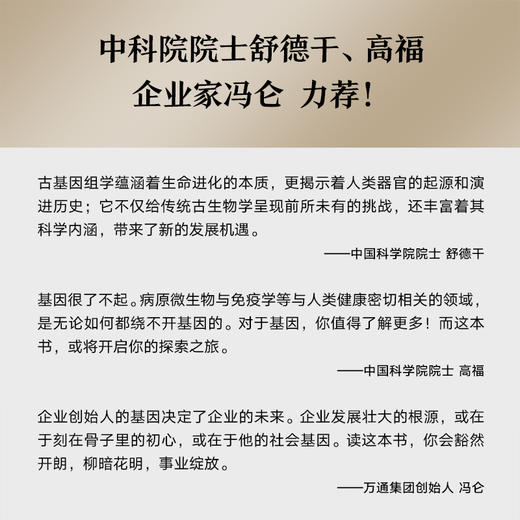 中科院院士舒德干、高福
企业家冯仑 力荐！

古基因组学蕴涵着生命进化的本质，更揭示着人类器官的起源和演进历史；它不仅给传统古生物学呈现前所未有的挑战，还丰富着其科学内涵，带来了新的发展机遇。

——中国科学院院士 舒德干

基因很了不起。病原微生物与免疫学等与人类健康密切相关的领域，是无论如何都绕不开基因的。对于基因，你值得了解更多！而这本书，或将开启你的探索之旅。

——中国科学院院士 高福

企业创始人的基因决定了企业的未来。企业发展壮大的根源，或在于刻在骨子里的初心，或在于他的社会基因。读这本书，你会豁然开朗，柳暗花明，事业绽放。

——万通集团创始人 冯仑